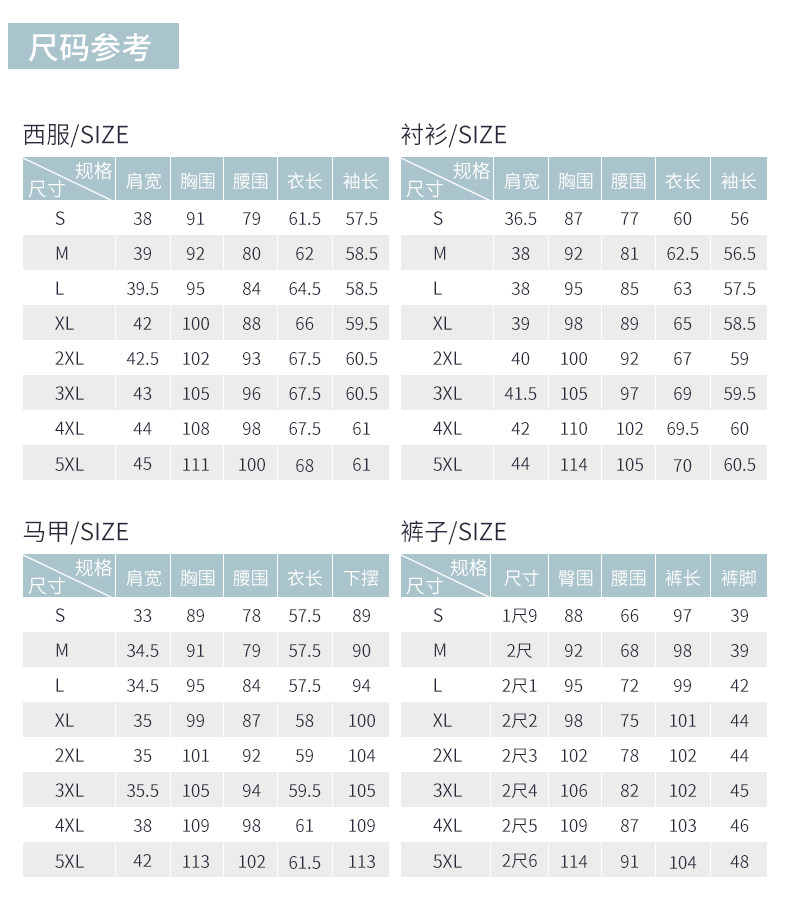 尺码参考

西服/SIZE

| 规格 尺寸 | 肩宽 | 胸围 | 腰围 | 衣长 | 袖长 |
|---|---|---|---|---|---|
| S | 38 | 91 | 79 | 61.5 | 57.5 |
| M | 39 | 92 | 80 | 62 | 58.5 |
| L | 39.5 | 95 | 84 | 64.5 | 58.5 |
| XL | 42 | 100 | 88 | 66 | 59.5 |
| 2XL | 42.5 | 102 | 93 | 67.5 | 60.5 |
| 3XL | 43 | 105 | 96 | 67.5 | 60.5 |
| 4XL | 44 | 108 | 98 | 67.5 | 61 |
| 5XL | 45 | 111 | 100 | 68 | 61 |

衬衫/SIZE

| 规格 尺寸 | 肩宽 | 胸围 | 腰围 | 衣长 | 袖长 |
|---|---|---|---|---|---|
| S | 36.5 | 87 | 77 | 60 | 56 |
| M | 38 | 92 | 81 | 62.5 | 56.5 |
| L | 38 | 95 | 85 | 63 | 57.5 |
| XL | 39 | 98 | 89 | 65 | 58.5 |
| 2XL | 40 | 100 | 92 | 67 | 59 |
| 3XL | 41.5 | 105 | 97 | 69 | 59.5 |
| 4XL | 42 | 110 | 102 | 69.5 | 60 |
| 5XL | 44 | 114 | 105 | 70 | 60.5 |

马甲/SIZE

| 规格 尺寸 | 肩宽 | 胸围 | 腰围 | 衣长 | 下摆 |
|---|---|---|---|---|---|
| S | 33 | 89 | 78 | 57.5 | 89 |
| M | 34.5 | 91 | 79 | 57.5 | 90 |
| L | 34.5 | 95 | 84 | 57.5 | 94 |
| XL | 35 | 99 | 87 | 58 | 100 |
| 2XL | 35 | 101 | 92 | 59 | 104 |
| 3XL | 35.5 | 105 | 94 | 59.5 | 105 |
| 4XL | 38 | 109 | 98 | 61 | 109 |
| 5XL | 42 | 113 | 102 | 61.5 | 113 |

裤子/SIZE

| 规格 尺寸 | 尺寸 | 臀围 | 腰围 | 裤长 | 裤脚 |
|---|---|---|---|---|---|
| S | 1尺9 | 88 | 66 | 97 | 39 |
| M | 2尺 | 92 | 68 | 98 | 39 |
| L | 2尺1 | 95 | 72 | 99 | 42 |
| XL | 2尺2 | 98 | 75 | 101 | 44 |
| 2XL | 2尺3 | 102 | 78 | 102 | 44 |
| 3XL | 2尺4 | 106 | 82 | 102 | 45 |
| 4XL | 2尺5 | 109 | 87 | 103 | 46 |
| 5XL | 2尺6 | 114 | 91 | 104 | 48 |